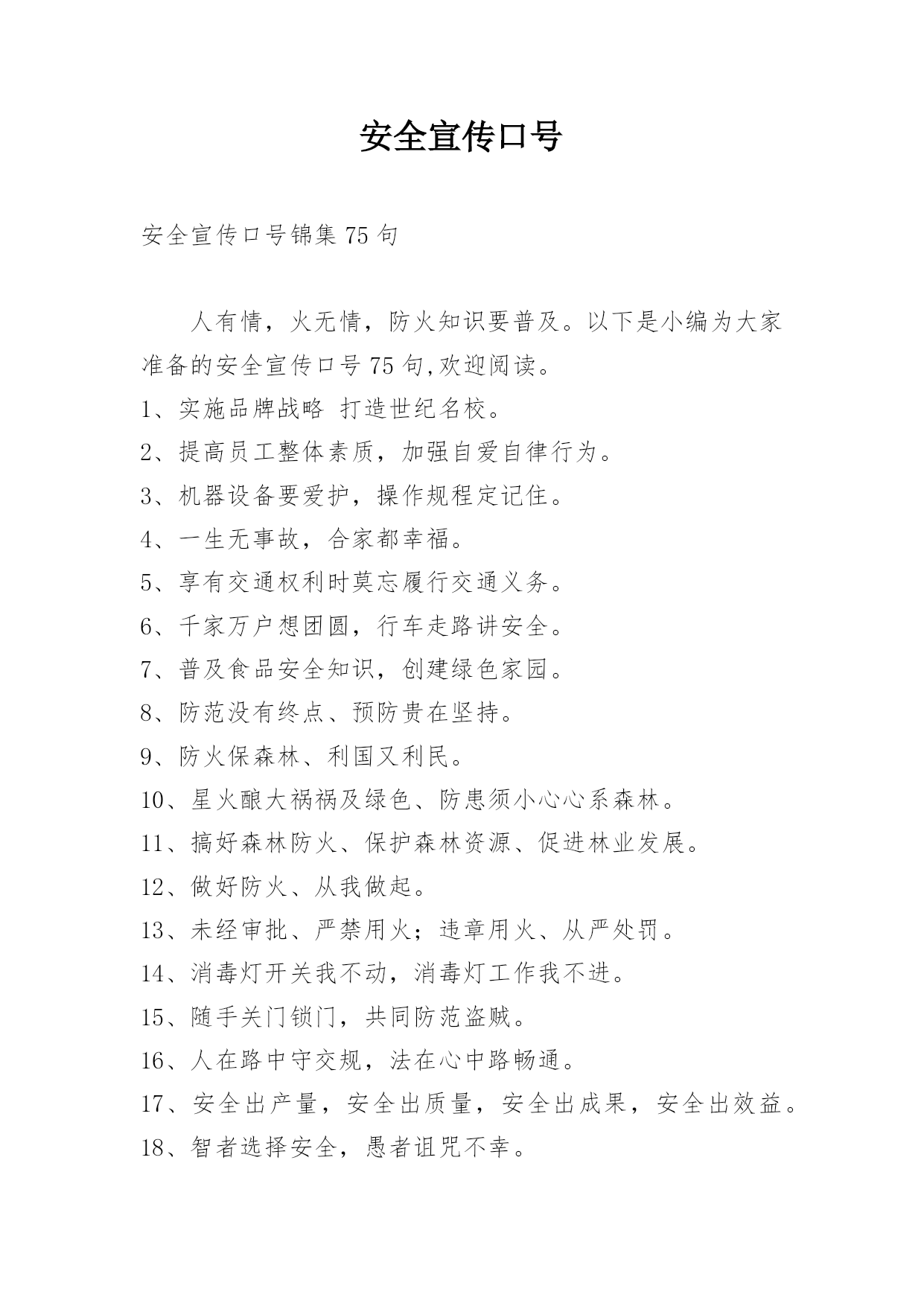 安全宣传口号

安全宣传口号锦集 75 句

人有情，火无情，防火知识要普及。以下是小编为大家准备的安全宣传口号 75 句,欢迎阅读。

1、实施品牌战略 打造世纪名校。

2、提高员工整体素质，加强自爱自律行为。

3、机器设备要爱护，操作规程定记住。

4、一生无事故，合家都幸福。

5、享有交通权利时莫忘履行交通义务。

6、千家万户想团圆，行车走路讲安全。

7、普及食品安全知识，创建绿色家园。

8、防范没有终点、预防贵在坚持。

9、防火保森林、利国又利民。

10、星火酿大祸祸及绿色、防患须小心心系森林。

11、搞好森林防火、保护森林资源、促进林业发展。

12、做好防火、从我做起。

13、未经审批、严禁用火；违章用火、从严处罚。

14、消毒灯开关我不动，消毒灯工作我不进。

15、随手关门锁门，共同防范盗贼。

16、人在路中守交规，法在心中路畅通。

17、安全出产量，安全出质量，安全出成果，安全出效益。

18、智者选择安全，愚者诅咒不幸。